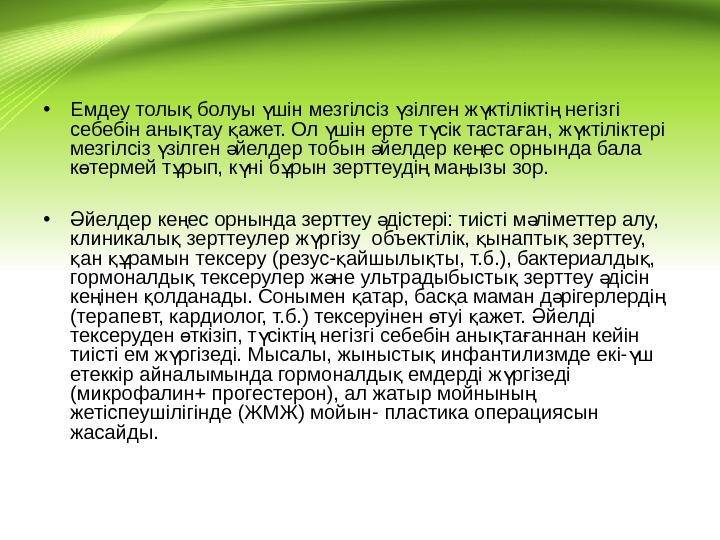 • Емдеу толық болуы үшін мезгілсіз үзілген жүктіліктің негізгі себебін анықтау қажет. Ол үшін ерте түсік тастаған, жүктіліктері мезгілсіз үзілген әйелдер тобын әйелдер кеңес орнында бала көтермей тұрып, күні бұрын зерттеудің маңызы зор.

• Әйелдер кеңес орнында зерттеу әдістері: тиісті мәліметтер алу, клиникалық зерттеулер жүргізу объектілік, қынаптық зерттеу, қан құрамын тексеру (резус-қайшылықты, т.б.), бактериалдық, гормоналдық тексерулер және ультрадыбыстық зерттеу әдісін кеңінен қолданады. Сонымен қатар, басқа маман дәрігерлердің (терапевт, кардиолог, т.б.) тексеруінен өтуі қажет. Әйелді тексеруден өткізіп, түсіктің негізгі себебін анықтағаннан кейін тиісті ем жүргізеді. Мысалы, жыныстық инфантилизмде екі-үш етеккір айналымында гормоналдық емдерді жүргізеді (микрофалин+ прогестерон), ал жатыр мойнының жетіспеушілігінде (ЖМЖ) мойын- пластика операциясын жасайды.